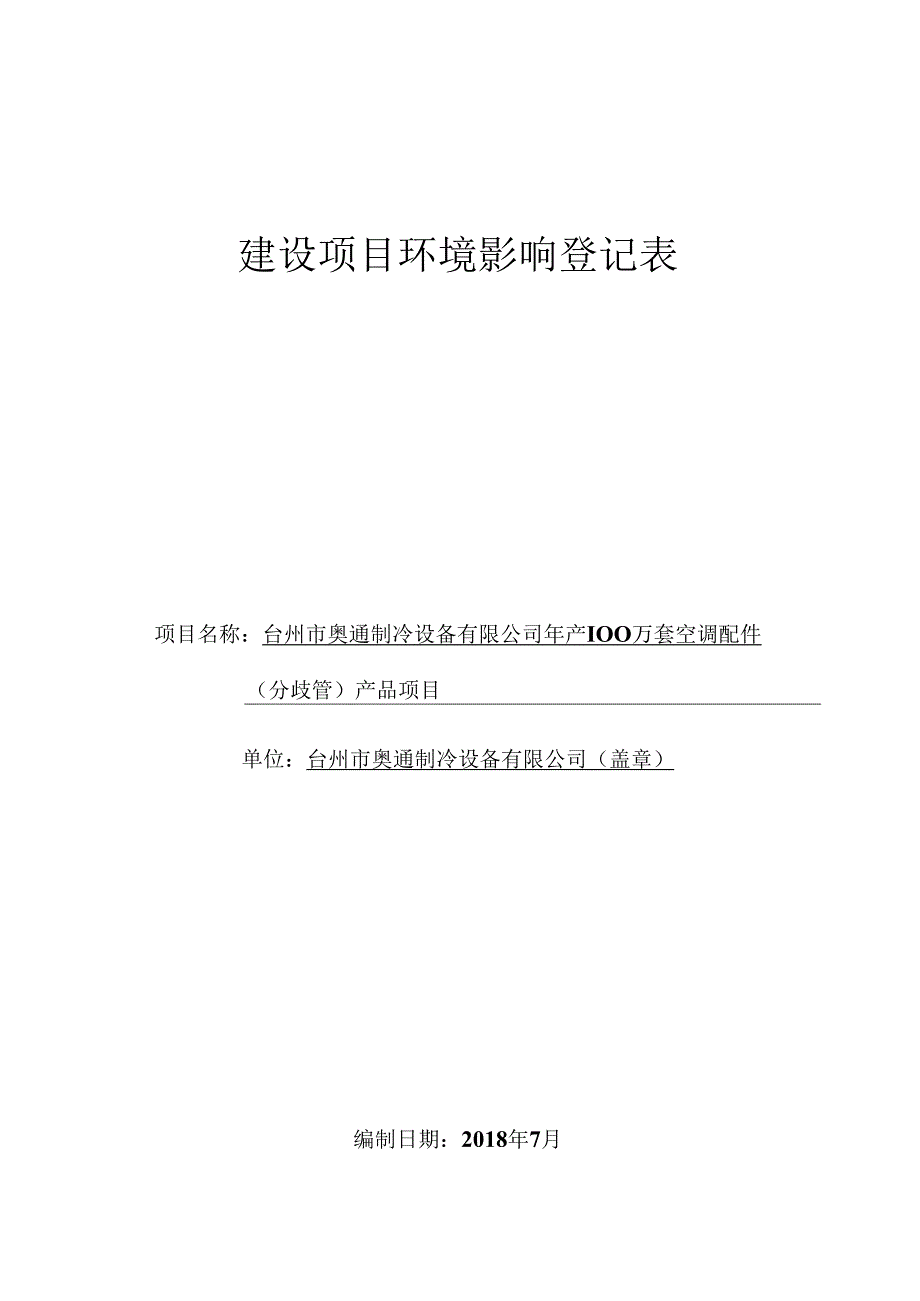 建设项目环境影响登记表

项目名称：台州市奥通制冷设备有限公司年产IOO万套空调配件（分歧管）产品项目

单位：台州市奥通制冷设备有限公司（盖章）

编制日期：2018年7月